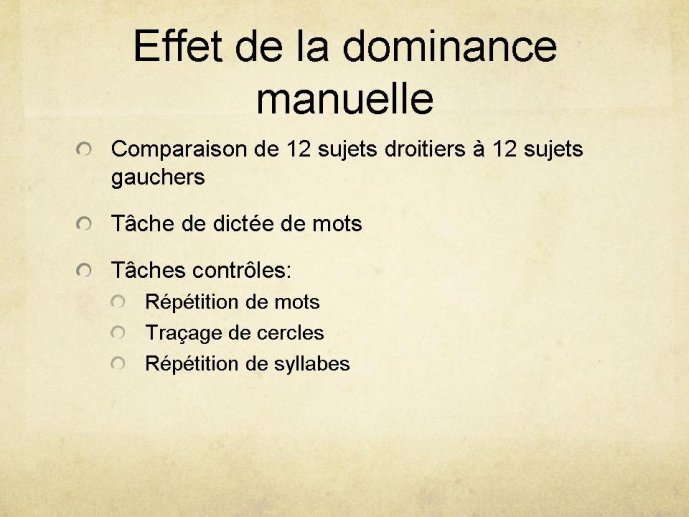 Effet de la dominance manuelle

Comparaison de 12 sujets droitiers à 12 sujets gauchers

Tâche de dictée de mots

Tâches contrôles:

Répétition de mots

Traçage de cercles

Répétition de syllabes